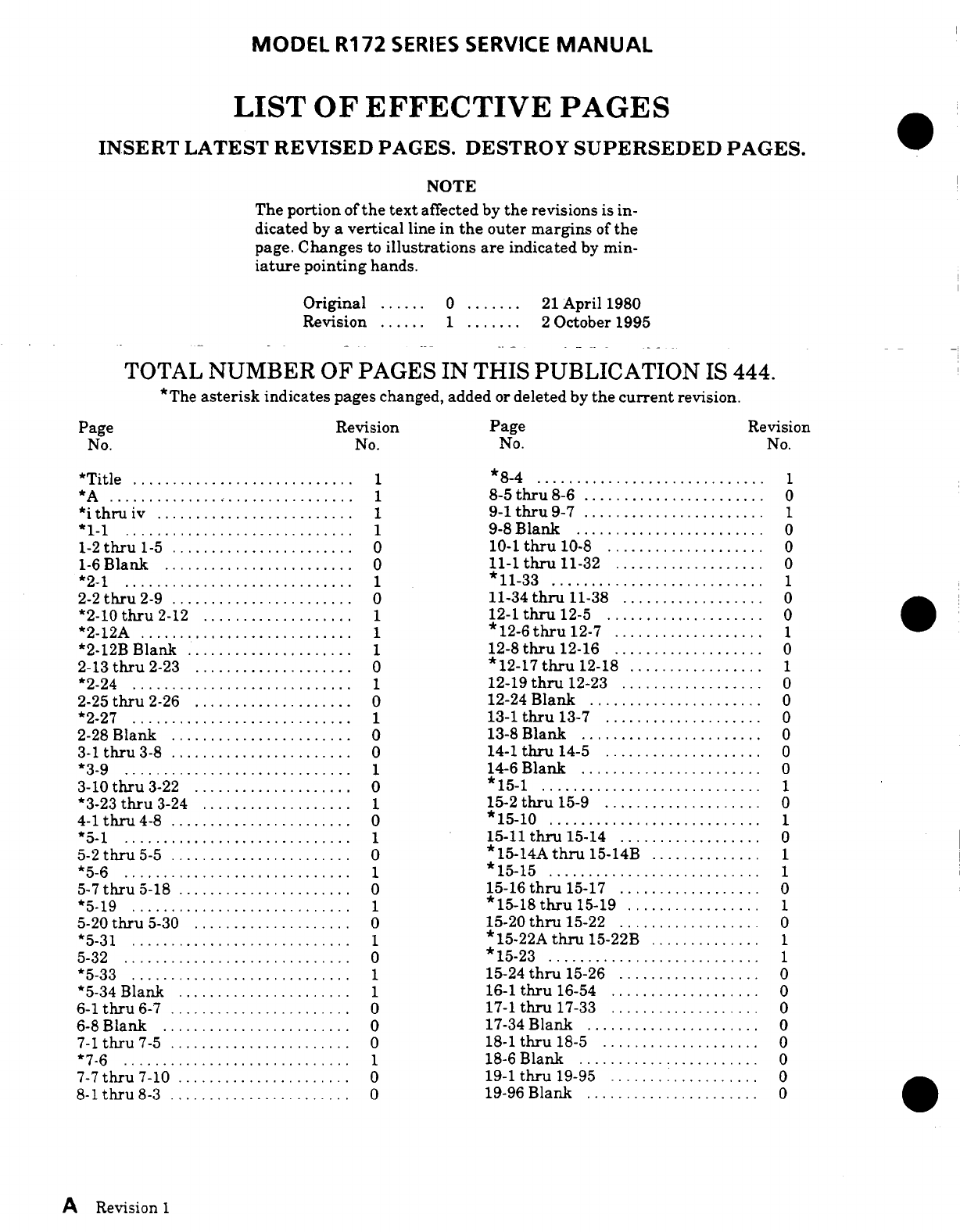 MODEL R172 SERIES SERVICE MANUAL

LIST OF EFFECTIVE PAGES

INSERT LATEST REVISED PAGES. DESTROY SUPERSEDED PAGES.

NOTE

The portion of the text affected by the revisions is indicated by a vertical line in the outer margins of the page. Changes to illustrations are indicated by miniature pointing hands.

Original ...... 0 ....... 21 April 1980
Revision ...... 1 ....... 2 October 1995

TOTAL NUMBER OF PAGES IN THIS PUBLICATION IS 444.

*The asterisk indicates pages changed, added or deleted by the current revision.

| Page No. | Revision No. |
|---|---|
| *Title | 1 |
| *A | 1 |
| *i thru iv | 1 |
| *1-1 | 1 |
| 1-2 thru 1-5 | 0 |
| 1-6 Blank | 0 |
| *2-1 | 1 |
| 2-2 thru 2-9 | 0 |
| *2-10 thru 2-12 | 1 |
| *2-12A | 1 |
| *2-12B Blank | 1 |
| 2-13 thru 2-23 | 0 |
| *2-24 | 1 |
| 2-25 thru 2-26 | 0 |
| *2-27 | 1 |
| 2-28 Blank | 0 |
| 3-1 thru 3-8 | 0 |
| *3-9 | 1 |
| 3-10 thru 3-22 | 0 |
| *3-23 thru 3-24 | 1 |
| 4-1 thru 4-8 | 0 |
| *5-1 | 1 |
| 5-2 thru 5-5 | 0 |
| *5-6 | 1 |
| 5-7 thru 5-18 | 0 |
| *5-19 | 1 |
| 5-20 thru 5-30 | 0 |
| *5-31 | 1 |
| 5-32 | 0 |
| *5-33 | 1 |
| *5-34 Blank | 1 |
| 6-1 thru 6-7 | 0 |
| 6-8 Blank | 0 |
| 7-1 thru 7-5 | 0 |
| *7-6 | 1 |
| 7-7 thru 7-10 | 0 |
| 8-1 thru 8-3 | 0 |

| Page No. | Revision No. |
|---|---|
| *8-4 | 1 |
| 8-5 thru 8-6 | 0 |
| 9-1 thru 9-7 | 1 |
| 9-8 Blank | 0 |
| 10-1 thru 10-8 | 0 |
| 11-1 thru 11-32 | 0 |
| *11-33 | 1 |
| 11-34 thru 11-38 | 0 |
| 12-1 thru 12-5 | 0 |
| *12-6 thru 12-7 | 1 |
| 12-8 thru 12-16 | 0 |
| *12-17 thru 12-18 | 1 |
| 12-19 thru 12-23 | 0 |
| 12-24 Blank | 0 |
| 13-1 thru 13-7 | 0 |
| 13-8 Blank | 0 |
| 14-1 thru 14-5 | 0 |
| 14-6 Blank | 0 |
| *15-1 | 1 |
| 15-2 thru 15-9 | 0 |
| *15-10 | 1 |
| 15-11 thru 15-14 | 0 |
| *15-14A thru 15-14B | 1 |
| *15-15 | 1 |
| 15-16 thru 15-17 | 0 |
| *15-18 thru 15-19 | 1 |
| 15-20 thru 15-22 | 0 |
| *15-22A thru 15-22B | 1 |
| *15-23 | 1 |
| 15-24 thru 15-26 | 0 |
| 16-1 thru 16-54 | 0 |
| 17-1 thru 17-33 | 0 |
| 17-34 Blank | 0 |
| 18-1 thru 18-5 | 0 |
| 18-6 Blank | 0 |
| 19-1 thru 19-95 | 0 |
| 19-96 Blank | 0 |

A Revision 1